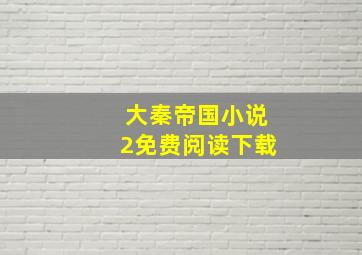 大秦帝国小说
2免费阅读下载